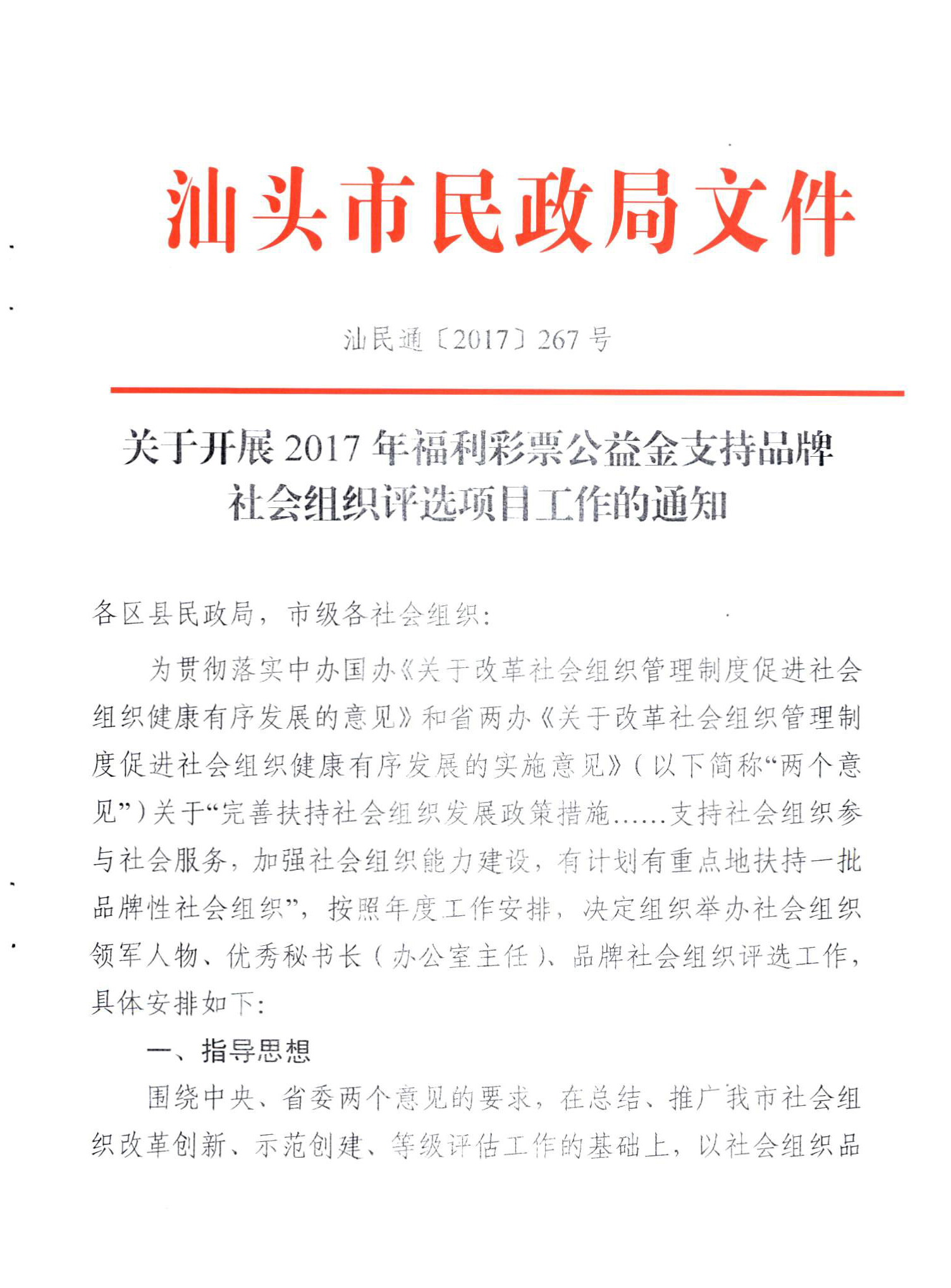 汕头市民政局文件

汕民通〔2017〕267号

关于开展2017年福利彩票公益金支持品牌社会组织评选项目工作的通知

各区县民政局，市级各社会组织：

为贯彻落实中办国办《关于改革社会组织管理制度促进社会组织健康有序发展的意见》和省两办《关于改革社会组织管理制度促进社会组织健康有序发展的实施意见》（以下简称“两个意见”）关于“完善扶持社会组织发展政策措施……支持社会组织参与社会服务，加强社会组织能力建设，有计划有重点地扶持一批品牌性社会组织”，按照年度工作安排，决定组织举办社会组织领军人物、优秀秘书长（办公室主任）、品牌社会组织评选工作，具体安排如下：

一、指导思想

围绕中央、省委两个意见的要求，在总结、推广我市社会组织改革创新、示范创建、等级评估工作的基础上，以社会组织品